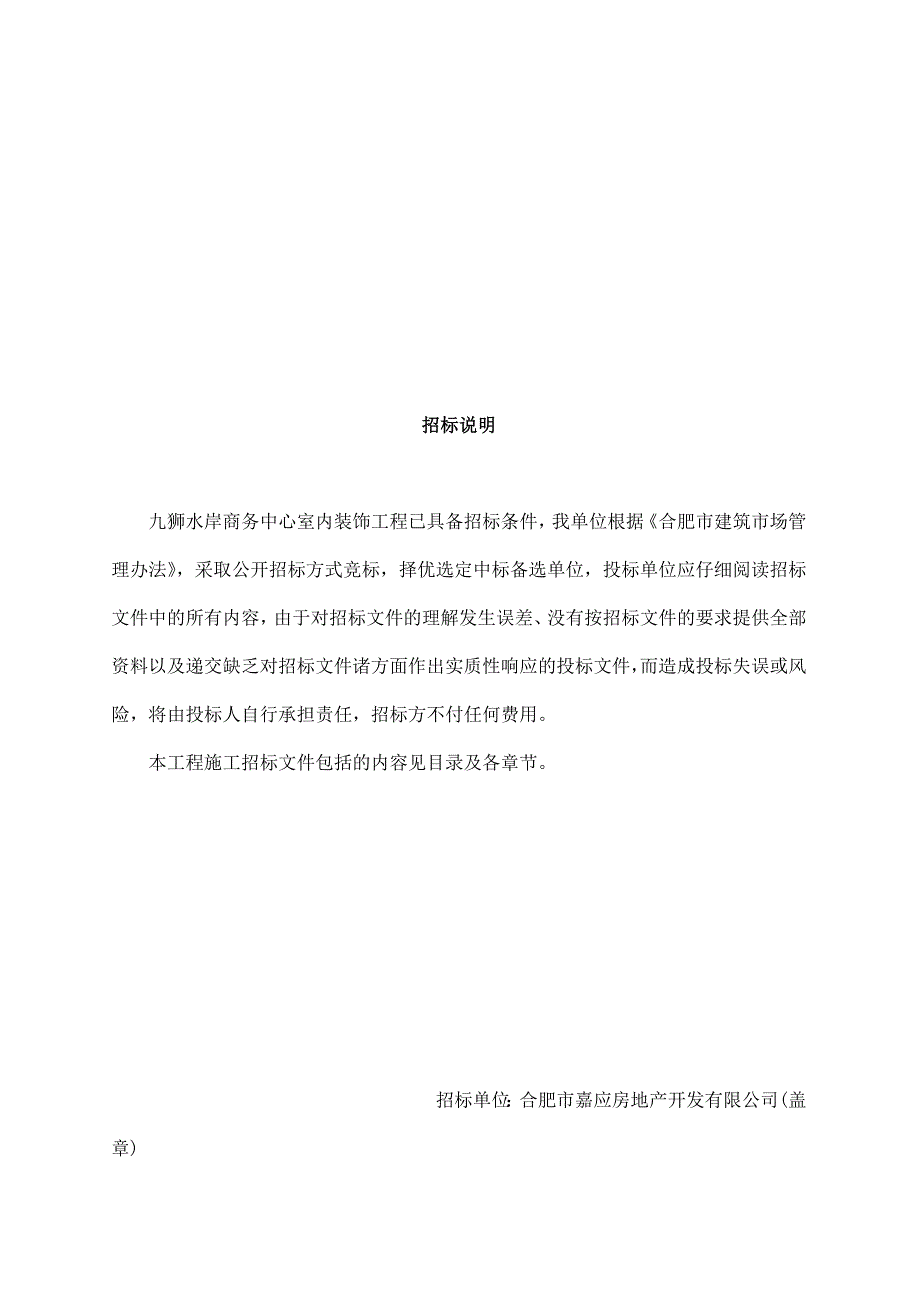 招标说明

九狮水岸商务中心室内装饰工程已具备招标条件，我单位根据《合肥市建筑市场管理办法》，采取公开招标方式竞标，择优选定中标备选单位，投标单位应仔细阅读招标文件中的所有内容，由于对招标文件的理解发生误差、没有按招标文件的要求提供全部资料以及递交缺乏对招标文件诸方面作出实质性响应的投标文件，而造成投标失误或风险，将由投标人自行承担责任，招标方不付任何费用。

本工程施工招标文件包括的内容见目录及各章节。

招标单位：合肥市嘉应房地产开发有限公司(盖章)